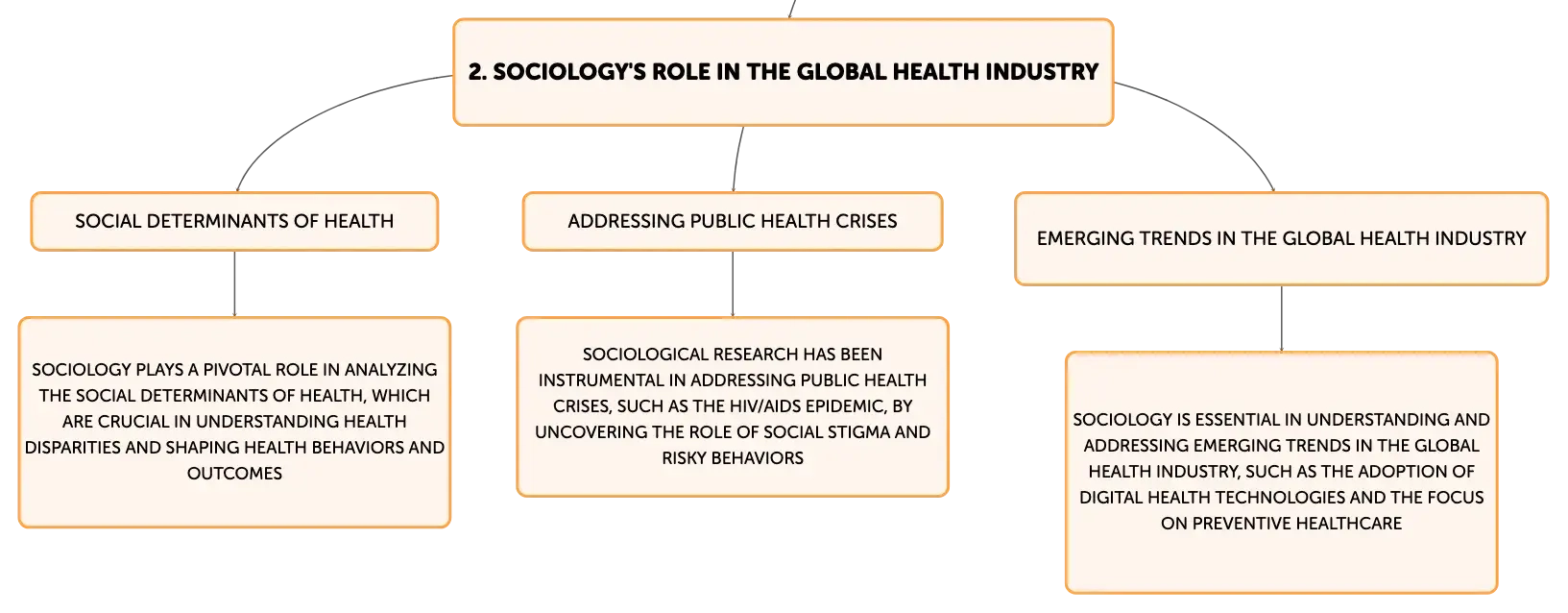 2. SOCIOLOGY'S ROLE IN THE GLOBAL HEALTH INDUSTRY

SOCIAL DETERMINANTS OF HEALTH

SOCIOLOGY PLAYS A PIVOTAL ROLE IN ANALYZING THE SOCIAL DETERMINANTS OF HEALTH, WHICH ARE CRUCIAL IN UNDERSTANDING HEALTH DISPARITIES AND SHAPING HEALTH BEHAVIORS AND OUTCOMES

ADDRESSING PUBLIC HEALTH CRISES

SOCIOLOGICAL RESEARCH HAS BEEN INSTRUMENTAL IN ADDRESSING PUBLIC HEALTH CRISES, SUCH AS THE HIV/AIDS EPIDEMIC, BY UNCOVERING THE ROLE OF SOCIAL STIGMA AND RISKY BEHAVIORS

EMERGING TRENDS IN THE GLOBAL HEALTH INDUSTRY

SOCIOLOGY IS ESSENTIAL IN UNDERSTANDING AND ADDRESSING EMERGING TRENDS IN THE GLOBAL HEALTH INDUSTRY, SUCH AS THE ADOPTION OF DIGITAL HEALTH TECHNOLOGIES AND THE FOCUS ON PREVENTIVE HEALTHCARE